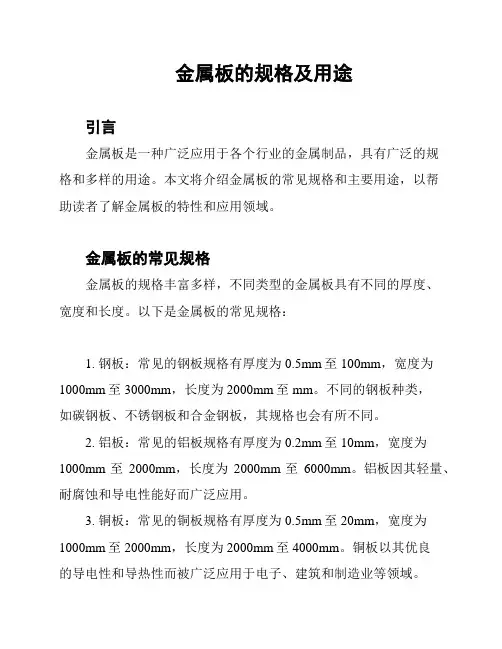 金属板的规格及用途

引言

金属板是一种广泛应用于各个行业的金属制品，具有广泛的规格和多样的用途。本文将介绍金属板的常见规格和主要用途，以帮助读者了解金属板的特性和应用领域。

金属板的常见规格

金属板的规格丰富多样，不同类型的金属板具有不同的厚度、宽度和长度。以下是金属板的常见规格：

1. 钢板：常见的钢板规格有厚度为 0.5mm 至 100mm，宽度为 1000mm 至 3000mm，长度为 2000mm 至 mm。不同的钢板种类，如碳钢板、不锈钢板和合金钢板，其规格也会有所不同。

2. 铝板：常见的铝板规格有厚度为 0.2mm 至 10mm，宽度为 1000mm 至 2000mm，长度为 2000mm 至 6000mm。铝板因其轻量、耐腐蚀和导电性能好而广泛应用。

3. 铜板：常见的铜板规格有厚度为 0.5mm 至 20mm，宽度为 1000mm 至 2000mm，长度为 2000mm 至 4000mm。铜板以其优良的导电性和导热性而被广泛应用于电子、建筑和制造业等领域。